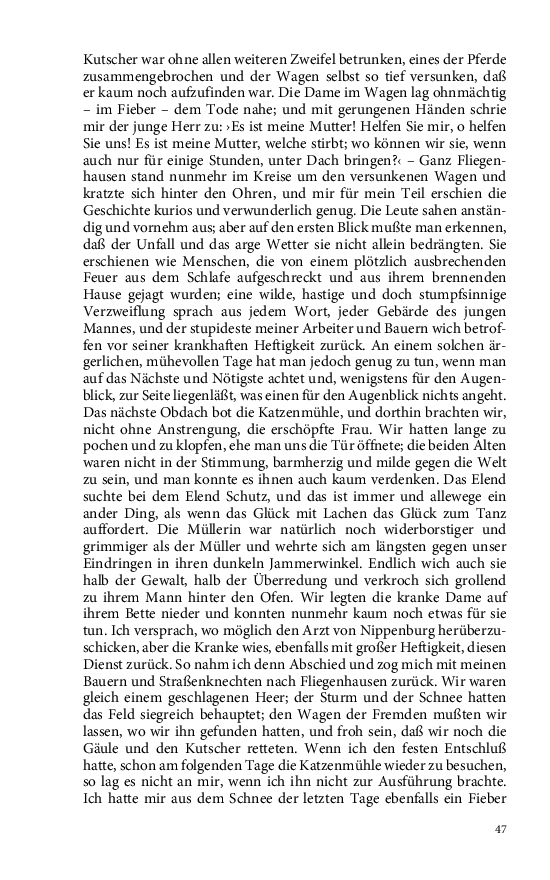 Kutscher war ohne allen weiteren Zweifel betrunken, eines der Pferde zusammengebrochen und der Wagen selbst so tief versunken, daß er kaum noch aufzufinden war. Die Dame im Wagen lag ohnmächtig – im Fieber – dem Tode nahe; und mit gerungenen Händen schrie mir der junge Herr zu: ›Es ist meine Mutter! Helfen Sie mir, o helfen Sie uns! Es ist meine Mutter, welche stirbt; wo können wir sie, wenn auch nur für einige Stunden, unter Dach bringen?‹ – Ganz Fliegenhausen stand nunmehr im Kreise um den versunkenen Wagen und kratzte sich hinter den Ohren, und mir für mein Teil erschien die Geschichte kurios und verwunderlich genug. Die Leute sahen anständig und vornehm aus; aber auf den ersten Blick mußte man erkennen, daß der Unfall und das arge Wetter sie nicht allein bedrängten. Sie erschienen wie Menschen, die von einem plötzlich ausbrechenden Feuer aus dem Schlafe aufgeschreckt und aus ihrem brennenden Hause gejagt wurden; eine wilde, hastige und doch stumpfsinnige Verzweiflung sprach aus jedem Wort, jeder Gebärde des jungen Mannes, und der stupideste meiner Arbeiter und Bauern wich betroffen vor seiner krankhaften Heftigkeit zurück. An einem solchen ärgerlichen, mühevollen Tage hat man jedoch genug zu tun, wenn man auf das Nächste und Nötigste achtet und, wenigstens für den Augenblick, zur Seite liegenläßt, was einen für den Augenblick nichts angeht. Das nächste Obdach bot die Katzenmühle, und dorthin brachten wir, nicht ohne Anstrengung, die erschöpfte Frau. Wir hatten lange zu pochen und zu klopfen, ehe man uns die Tür öffnete; die beiden Alten waren nicht in der Stimmung, barmherzig und milde gegen die Welt zu sein, und man konnte es ihnen auch kaum verdenken. Das Elend suchte bei dem Elend Schutz, und das ist immer und allewege ein ander Ding, als wenn das Glück mit Lachen das Glück zum Tanz auffordert. Die Müllerin war natürlich noch widerborstiger und grimmiger als der Müller und wehrte sich am längsten gegen unser Eindringen in ihren dunkeln Jammerwinkel. Endlich wich auch sie halb der Gewalt, halb der Überredung und verkroch sich grollend zu ihrem Mann hinter den Ofen. Wir legten die kranke Dame auf ihrem Bette nieder und konnten nunmehr kaum noch etwas für sie tun. Ich versprach, wo möglich den Arzt von Nippenburg herüberzuschicken, aber die Kranke wies, ebenfalls mit großer Heftigkeit, diesen Dienst zurück. So nahm ich denn Abschied und zog mich mit meinen Bauern und Straßenknechten nach Fliegenhausen zurück. Wir waren gleich einem geschlagenen Heer; der Sturm und der Schnee hatten das Feld siegreich behauptet; den Wagen der Fremden mußten wir lassen, wo wir ihn gefunden hatten, und froh sein, daß wir noch die Gäule und den Kutscher retteten. Wenn ich den festen Entschluß hatte, schon am folgenden Tage die Katzenmühle wieder zu besuchen, so lag es nicht an mir, wenn ich ihn nicht zur Ausführung brachte. Ich hatte mir aus dem Schnee der letzten Tage ebenfalls ein Fieber

47